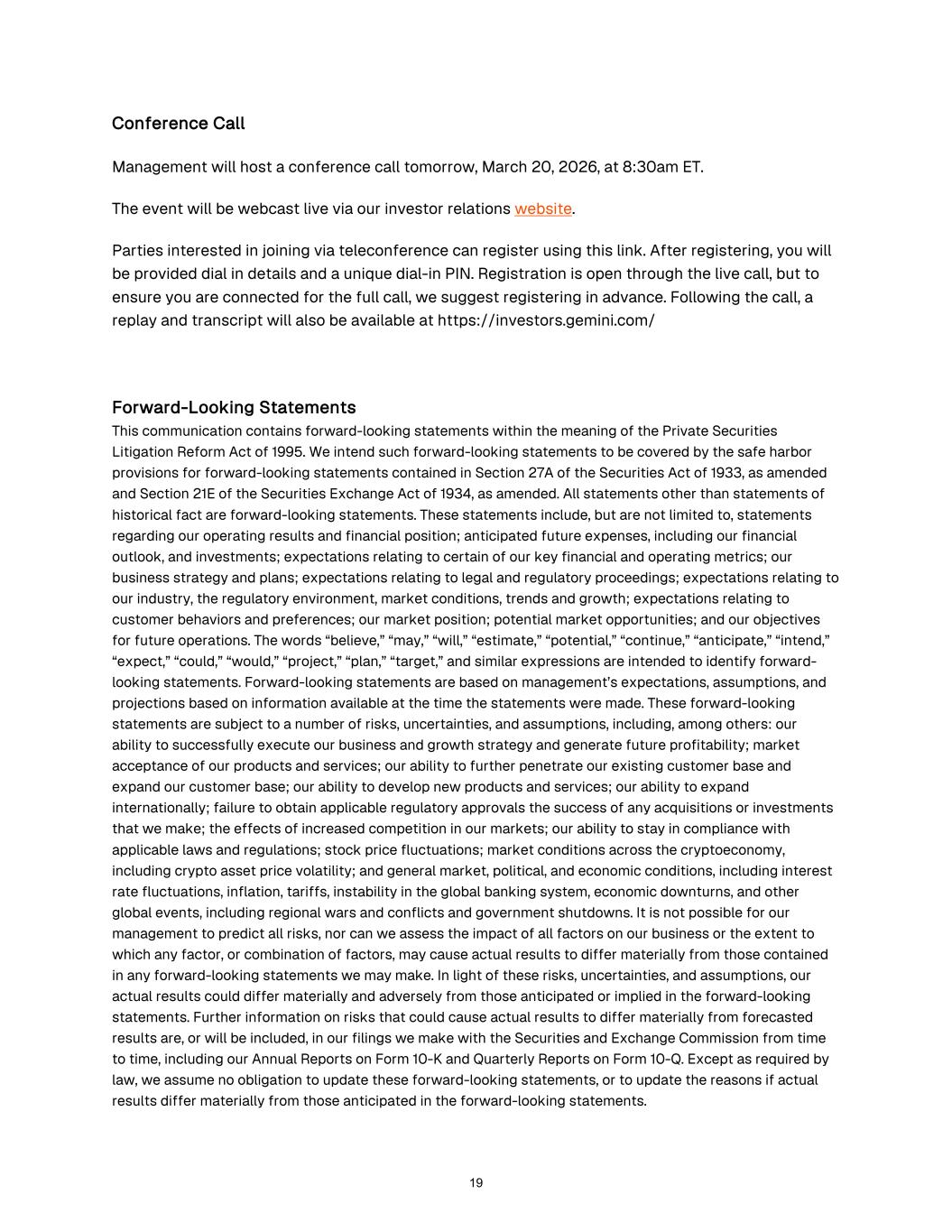 Conference Call

Management will host a conference call tomorrow, March 20, 2026, at 8:30am ET.

The event will be webcast live via our investor relations website.

Parties interested in joining via teleconference can register using this link. After registering, you will be provided dial in details and a unique dial-in PIN. Registration is open through the live call, but to ensure you are connected for the full call, we suggest registering in advance. Following the call, a replay and transcript will also be available at https://investors.gemini.com/

Forward-Looking Statements
This communication contains forward-looking statements within the meaning of the Private Securities Litigation Reform Act of 1995. We intend such forward-looking statements to be covered by the safe harbor provisions for forward-looking statements contained in Section 27A of the Securities Act of 1933, as amended and Section 21E of the Securities Exchange Act of 1934, as amended. All statements other than statements of historical fact are forward-looking statements. These statements include, but are not limited to, statements regarding our operating results and financial position; anticipated future expenses, including our financial outlook, and investments; expectations relating to certain of our key financial and operating metrics; our business strategy and plans; expectations relating to legal and regulatory proceedings; expectations relating to our industry, the regulatory environment, market conditions, trends and growth; expectations relating to customer behaviors and preferences; our market position; potential market opportunities; and our objectives for future operations. The words “believe,” “may,” “will,” “estimate,” “potential,” “continue,” “anticipate,” “intend,” “expect,” “could,” “would,” “project,” “plan,” “target,” and similar expressions are intended to identify forward-looking statements. Forward-looking statements are based on management’s expectations, assumptions, and projections based on information available at the time the statements were made. These forward-looking statements are subject to a number of risks, uncertainties, and assumptions, including, among others: our ability to successfully execute our business and growth strategy and generate future profitability; market acceptance of our products and services; our ability to further penetrate our existing customer base and expand our customer base; our ability to develop new products and services; our ability to expand internationally; failure to obtain applicable regulatory approvals the success of any acquisitions or investments that we make; the effects of increased competition in our markets; our ability to stay in compliance with applicable laws and regulations; stock price fluctuations; market conditions across the cryptoeconomy, including crypto asset price volatility; and general market, political, and economic conditions, including interest rate fluctuations, inflation, tariffs, instability in the global banking system, economic downturns, and other global events, including regional wars and conflicts and government shutdowns. It is not possible for our management to predict all risks, nor can we assess the impact of all factors on our business or the extent to which any factor, or combination of factors, may cause actual results to differ materially from those contained in any forward-looking statements we may make. In light of these risks, uncertainties, and assumptions, our actual results could differ materially and adversely from those anticipated or implied in the forward-looking statements. Further information on risks that could cause actual results to differ materially from forecasted results are, or will be included, in our filings we make with the Securities and Exchange Commission from time to time, including our Annual Reports on Form 10-K and Quarterly Reports on Form 10-Q. Except as required by law, we assume no obligation to update these forward-looking statements, or to update the reasons if actual results differ materially from those anticipated in the forward-looking statements.

19